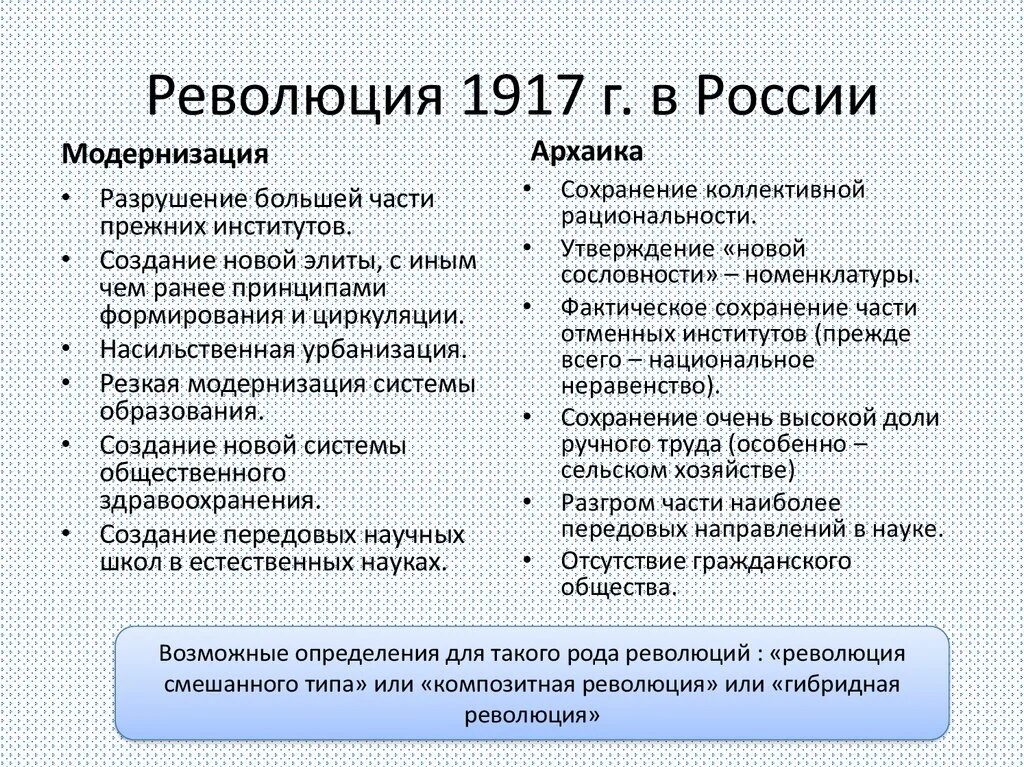 Революция 1917 г. в России

Модернизация

• Разрушение большей части прежних институтов.
• Создание новой элиты, с иным чем ранее принципами формирования и циркуляции.
• Насильственная урбанизация.
• Резкая модернизация системы образования.
• Создание новой системы общественного здравоохранения.
• Создание передовых научных школ в естественных науках.

Архаика

• Сохранение коллективной рациональности.
• Утверждение «новой сословности» – номенклатуры.
• Фактическое сохранение части отменных институтов (прежде всего – национальное неравенство).
• Сохранение очень высокой доли ручного труда (особенно – сельском хозяйстве)
• Разгром части наиболее передовых направлений в науке.
• Отсутствие гражданского общества.

Возможные определения для такого рода революций : «революция смешанного типа» или «композитная революция» или «гибридная революция»